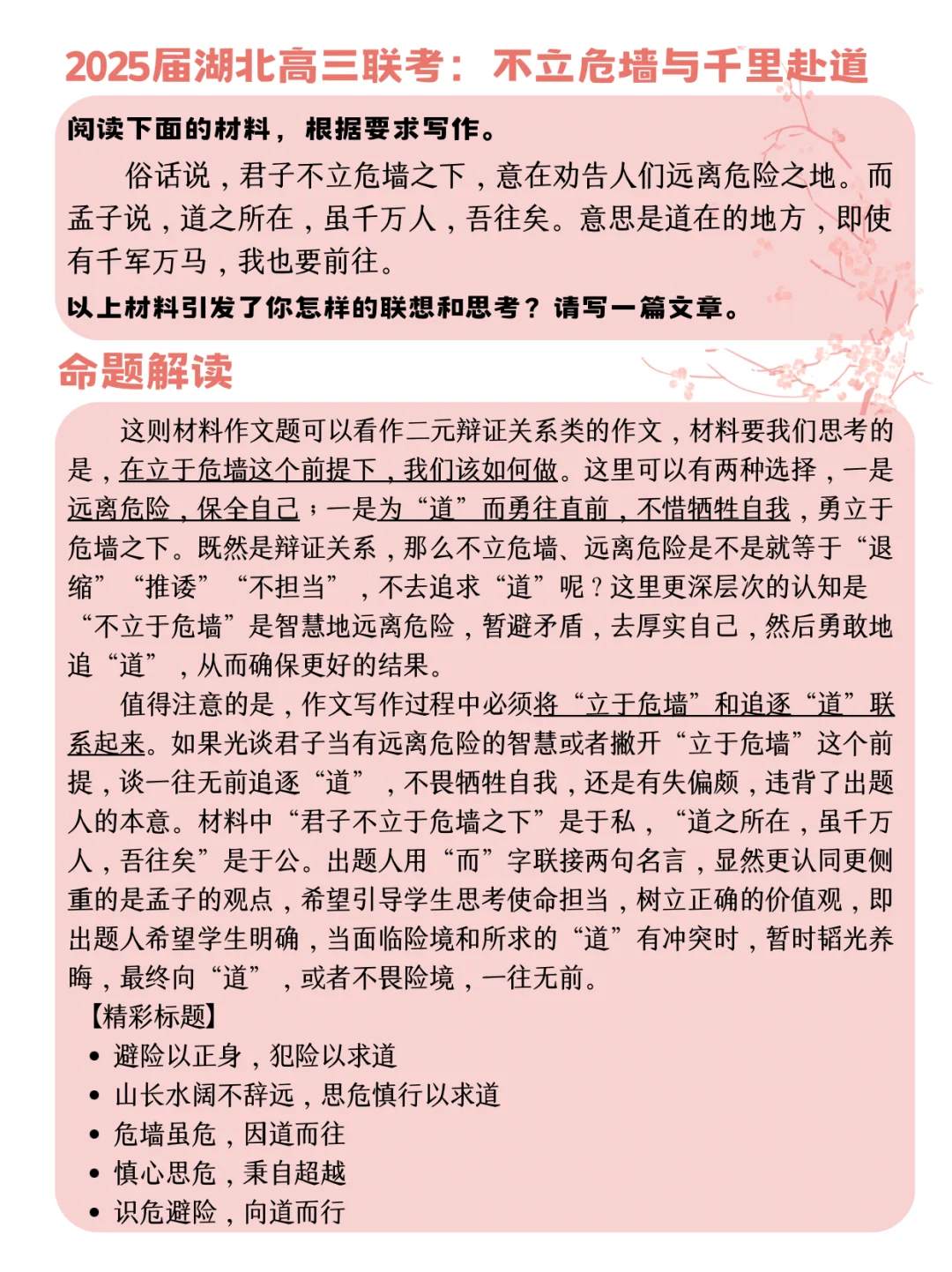 2025届湖北高三联考：不立危墙与千里赴道

阅读下面的材料，根据要求写作。

俗话说，君子不立危墙之下，意在劝告人们远离危险之地。而孟子说，道之所在，虽千万人，吾往矣。意思是道在的地方，即使有千军万马，我也要前往。

以上材料引发了你怎样的联想和思考？请写一篇文章。

命题解读

这则材料作文题可以看作二元辩证关系类的作文，材料要我们思考的是，在立于危墙这个前提下，我们该如何做。这里可以有两种选择，一是远离危险，保全自己；一是为“道”而勇往直前，不惜牺牲自我，勇立于危墙之下。既然是辩证关系，那么不立危墙、远离危险是不是就等于“退缩”“推诿”“不担当”，不去追求“道”呢？这里更深层次的认知是“不立于危墙”是智慧地远离危险，暂避矛盾，去厚实自己，然后勇敢地追“道”，从而确保更好的结果。

值得注意的是，作文写作过程中必须将“立于危墙”和追逐“道”联系起来。如果光谈君子当有远离危险的智慧或者撇开“立于危墙”这个前提，谈一往无前追逐“道”，不畏牺牲自我，还是有失偏颇，违背了出题人的本意。材料中“君子不立于危墙之下”是于私，“道之所在，虽千万人，吾往矣”是于公。出题人用“而”字联接两句名言，显然更认同更侧重的是孟子的观点，希望引导学生思考使命担当，树立正确的价值观，即出题人希望学生明确，当面临险境和所求的“道”有冲突时，暂时韬光养晦，最终向“道”，或者不畏险境，一往无前。

【精彩标题】
• 避险以正身，犯险以求道
• 山长水阔不辞远，思危慎行以求道
• 危墙虽危，因道而往
• 慎心思危，秉自超越
• 识危避险，向道而行